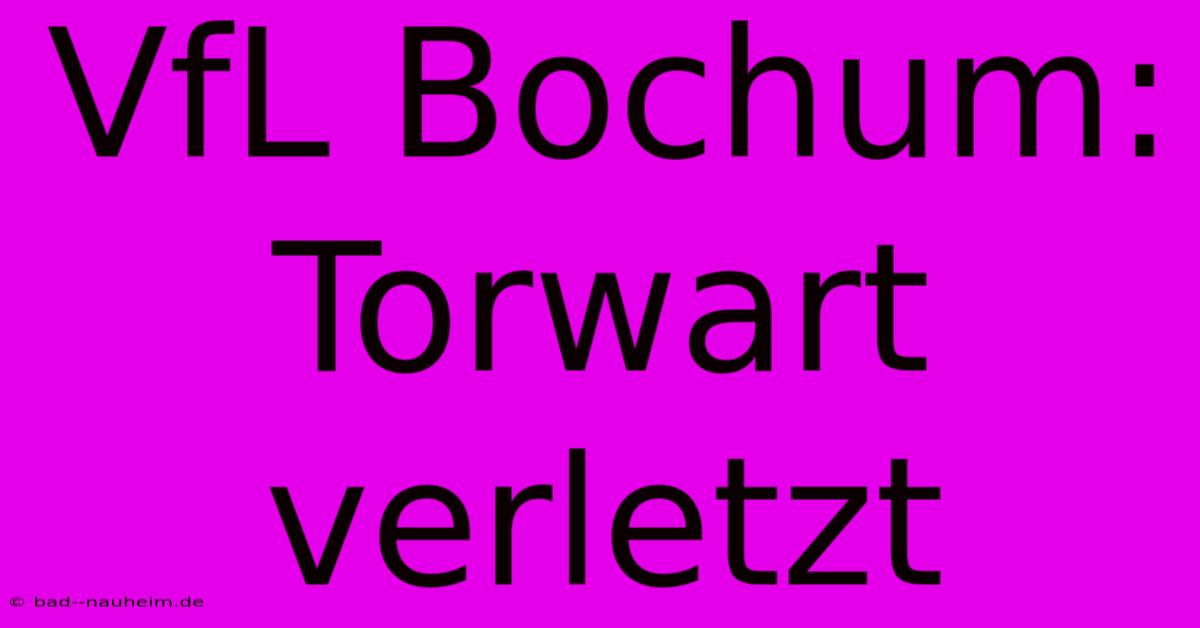 VfL Bochum: Torwart verletzt

© bad--nauheim.de